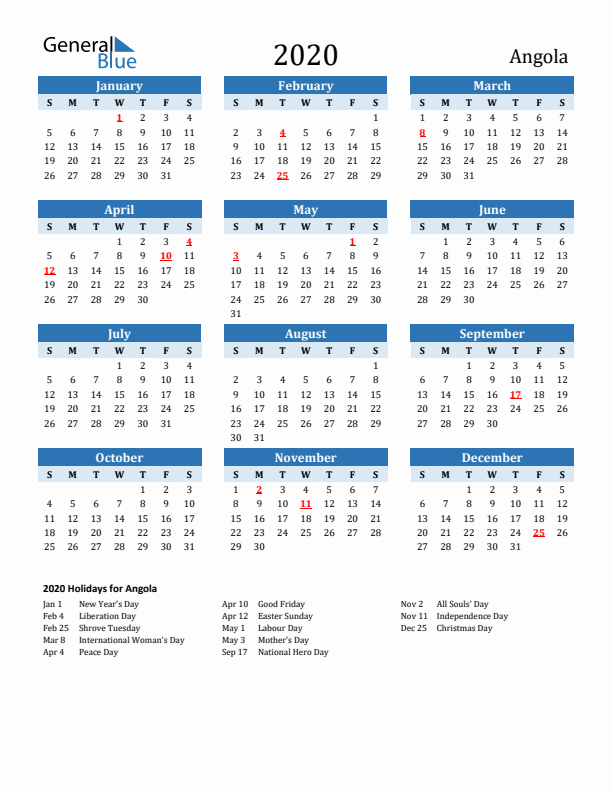 General Blue

2020

Angola

January

| S | M | T | W | T | F | S |
|---|---|---|---|---|---|---|
| | | | 1 | 2 | 3 | 4 |
| 5 | 6 | 7 | 8 | 9 | 10 | 11 |
| 12 | 13 | 14 | 15 | 16 | 17 | 18 |
| 19 | 20 | 21 | 22 | 23 | 24 | 25 |
| 26 | 27 | 28 | 29 | 30 | 31 | |

February

| S | M | T | W | T | F | S |
|---|---|---|---|---|---|---|
| | | | | | | 1 |
| 2 | 3 | 4 | 5 | 6 | 7 | 8 |
| 9 | 10 | 11 | 12 | 13 | 14 | 15 |
| 16 | 17 | 18 | 19 | 20 | 21 | 22 |
| 23 | 24 | 25 | 26 | 27 | 28 | 29 |

March

| S | M | T | W | T | F | S |
|---|---|---|---|---|---|---|
| 1 | 2 | 3 | 4 | 5 | 6 | 7 |
| 8 | 9 | 10 | 11 | 12 | 13 | 14 |
| 15 | 16 | 17 | 18 | 19 | 20 | 21 |
| 22 | 23 | 24 | 25 | 26 | 27 | 28 |
| 29 | 30 | 31 | | | | |

April

| S | M | T | W | T | F | S |
|---|---|---|---|---|---|---|
| | | | 1 | 2 | 3 | 4 |
| 5 | 6 | 7 | 8 | 9 | 10 | 11 |
| 12 | 13 | 14 | 15 | 16 | 17 | 18 |
| 19 | 20 | 21 | 22 | 23 | 24 | 25 |
| 26 | 27 | 28 | 29 | 30 | | |

May

| S | M | T | W | T | F | S |
|---|---|---|---|---|---|---|
| | | | | | 1 | 2 |
| 3 | 4 | 5 | 6 | 7 | 8 | 9 |
| 10 | 11 | 12 | 13 | 14 | 15 | 16 |
| 17 | 18 | 19 | 20 | 21 | 22 | 23 |
| 24 | 25 | 26 | 27 | 28 | 29 | 30 |
| 31 | | | | | | |

June

| S | M | T | W | T | F | S |
|---|---|---|---|---|---|---|
| | 1 | 2 | 3 | 4 | 5 | 6 |
| 7 | 8 | 9 | 10 | 11 | 12 | 13 |
| 14 | 15 | 16 | 17 | 18 | 19 | 20 |
| 21 | 22 | 23 | 24 | 25 | 26 | 27 |
| 28 | 29 | 30 | | | | |

July

| S | M | T | W | T | F | S |
|---|---|---|---|---|---|---|
| | | | 1 | 2 | 3 | 4 |
| 5 | 6 | 7 | 8 | 9 | 10 | 11 |
| 12 | 13 | 14 | 15 | 16 | 17 | 18 |
| 19 | 20 | 21 | 22 | 23 | 24 | 25 |
| 26 | 27 | 28 | 29 | 30 | 31 | |

August

| S | M | T | W | T | F | S |
|---|---|---|---|---|---|---|
| | | | | | | 1 |
| 2 | 3 | 4 | 5 | 6 | 7 | 8 |
| 9 | 10 | 11 | 12 | 13 | 14 | 15 |
| 16 | 17 | 18 | 19 | 20 | 21 | 22 |
| 23 | 24 | 25 | 26 | 27 | 28 | 29 |
| 30 | 31 | | | | | |

September

| S | M | T | W | T | F | S |
|---|---|---|---|---|---|---|
| | | 1 | 2 | 3 | 4 | 5 |
| 6 | 7 | 8 | 9 | 10 | 11 | 12 |
| 13 | 14 | 15 | 16 | 17 | 18 | 19 |
| 20 | 21 | 22 | 23 | 24 | 25 | 26 |
| 27 | 28 | 29 | 30 | | | |

October

| S | M | T | W | T | F | S |
|---|---|---|---|---|---|---|
| | | | | 1 | 2 | 3 |
| 4 | 5 | 6 | 7 | 8 | 9 | 10 |
| 11 | 12 | 13 | 14 | 15 | 16 | 17 |
| 18 | 19 | 20 | 21 | 22 | 23 | 24 |
| 25 | 26 | 27 | 28 | 29 | 30 | 31 |

November

| S | M | T | W | T | F | S |
|---|---|---|---|---|---|---|
| 1 | 2 | 3 | 4 | 5 | 6 | 7 |
| 8 | 9 | 10 | 11 | 12 | 13 | 14 |
| 15 | 16 | 17 | 18 | 19 | 20 | 21 |
| 22 | 23 | 24 | 25 | 26 | 27 | 28 |
| 29 | 30 | | | | | |

December

| S | M | T | W | T | F | S |
|---|---|---|---|---|---|---|
| | | 1 | 2 | 3 | 4 | 5 |
| 6 | 7 | 8 | 9 | 10 | 11 | 12 |
| 13 | 14 | 15 | 16 | 17 | 18 | 19 |
| 20 | 21 | 22 | 23 | 24 | 25 | 26 |
| 27 | 28 | 29 | 30 | 31 | | |

2020 Holidays for Angola

Jan 1 New Year's Day
Feb 4 Liberation Day
Feb 25 Shrove Tuesday
Mar 8 International Woman's Day
Apr 4 Peace Day

Apr 10 Good Friday
Apr 12 Easter Sunday
May 1 Labour Day
May 3 Mother's Day
Sep 17 National Hero Day

Nov 2 All Souls' Day
Nov 11 Independence Day
Dec 25 Christmas Day